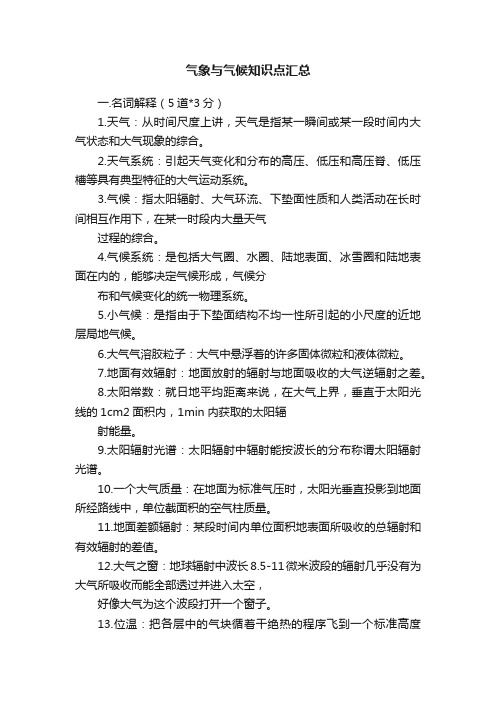 气象与气候知识点汇总

一.名词解释（5道*3分）

1.天气：从时间尺度上讲，天气是指某一瞬间或某一段时间内大气状态和大气现象的综合。

2.天气系统：引起天气变化和分布的高压、低压和高压脊、低压槽等具有典型特征的大气运动系统。

3.气候：指太阳辐射、大气环流、下垫面性质和人类活动在长时间相互作用下，在某一时段内大量天气

过程的综合。

4.气候系统：是包括大气圈、水圈、陆地表面、冰雪圈和陆地表面在内的，能够决定气候形成，气候分

布和气候变化的统一物理系统。

5.小气候：是指由于下垫面结构不均一性所引起的小尺度的近地层局地气候。

6.大气气溶胶粒子：大气中悬浮着的许多固体微粒和液体微粒。

7.地面有效辐射：地面放射的辐射与地面吸收的大气逆辐射之差。

8.太阳常数：就日地平均距离来说，在大气上界，垂直于太阳光线的1cm2面积内，1min内获取的太阳辐

射能量。

9.太阳辐射光谱：太阳辐射中辐射能按波长的分布称谓太阳辐射光谱。

10.一个大气质量：在地面为标准气压时，太阳光垂直投影到地面所经路线中，单位截面积的空气柱质量。

11.地面差额辐射：某段时间内单位面积地表面所吸收的总辐射和有效辐射的差值。

12.大气之窗：地球辐射中波长8.5-11微米波段的辐射几乎没有为大气所吸收而能全部透过并进入太空，

好像大气为这个波段打开一个窗子。

13.位温：把各层中的气块循着干绝热的程序飞到一个标准高度